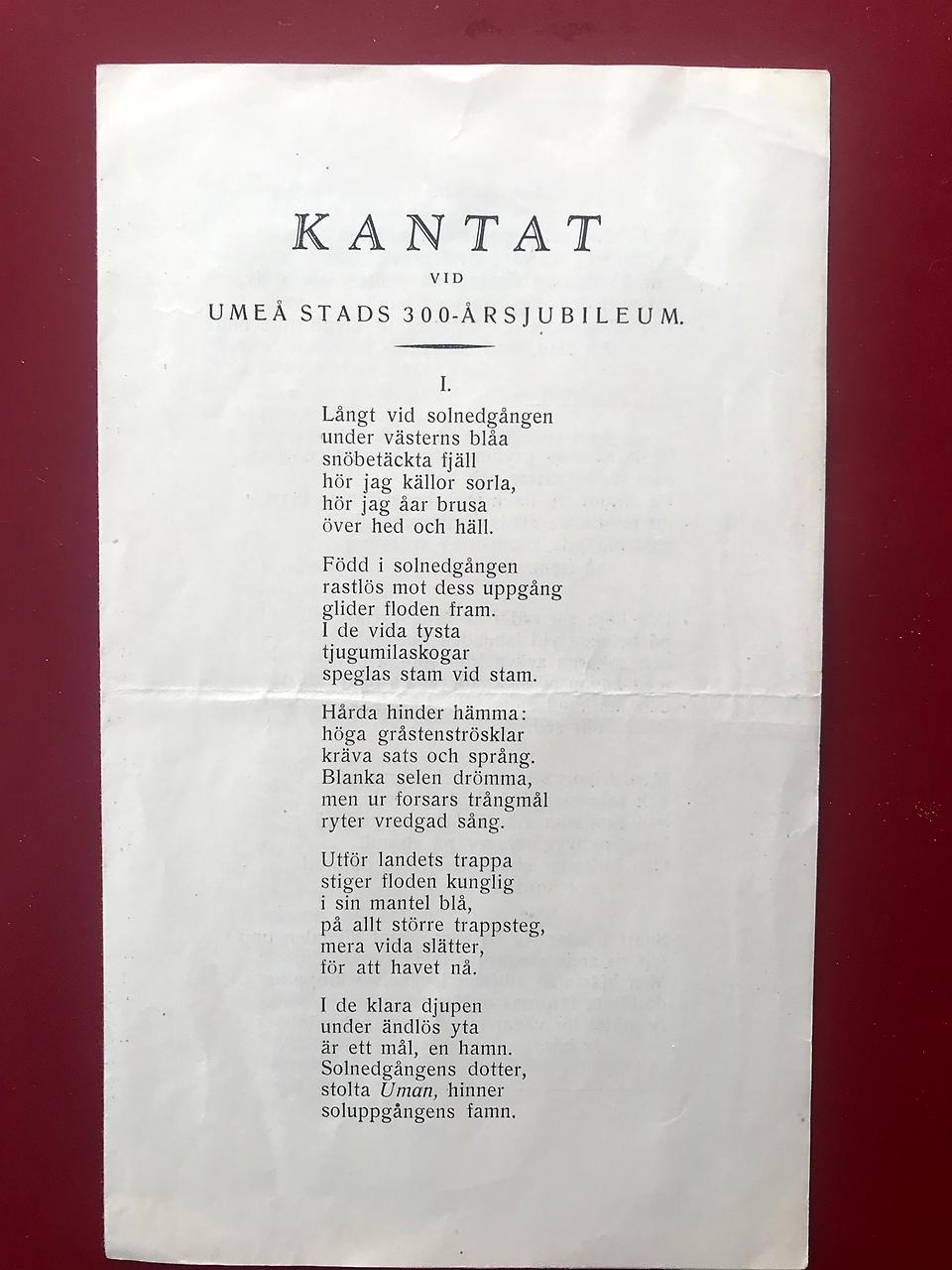 KANTAT
VID
UMEÅ STADS 300-ÅRSJUBILEUM.

I.

Långt vid solnedgången
under västerns blåa
snöbetäckta fjäll
hör jag källor sorla,
hör jag åar brusa
över hed och häll.

Född i solnedgången
rastlös mot dess uppgång
glider floden fram.
I de vida tysta
tjugumilaskogar
speglas stam vid stam.

Hårda hinder hämma:
höga gråstenströsklar
kräva sats och språng.
Blanka selen drömma,
men ur forsars trångmål
ryter vredgad sång.

Utför landets trappa
stiger floden kunglig
i sin mantel blå,
på allt större trappsteg,
mera vida slätter,
för att havet nå.

I de klara djupen
under ändlös yta
är ett mål, en hamn.
Solnedgångens dotter,
stolta Uman, hinner
soluppgångens famn.